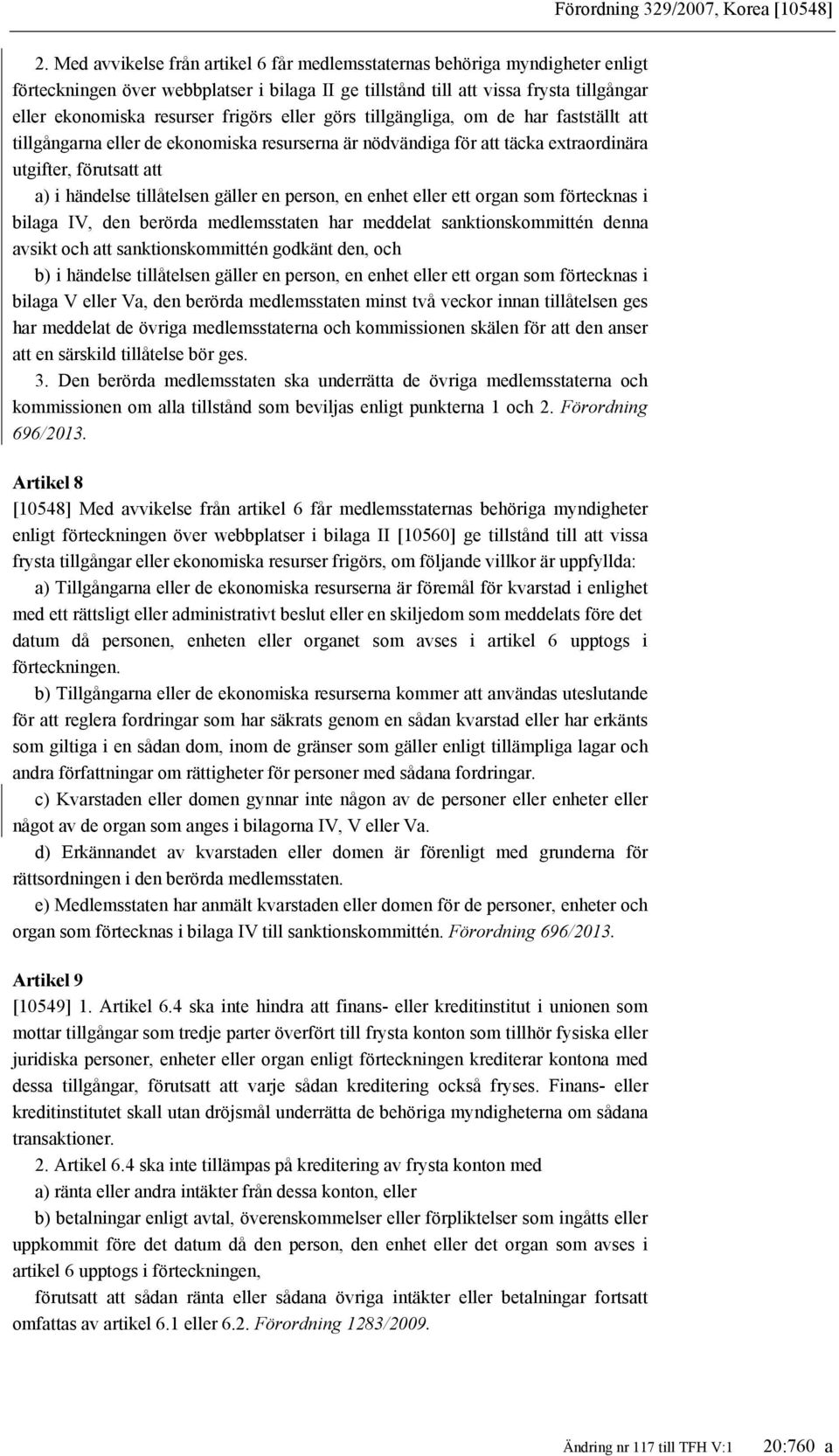 Förordning 329/2007, Korea [10548]

2. Med avvikelse från artikel 6 får medlemsstaternas behöriga myndigheter enligt förteckningen över webbplatser i bilaga II ge tillstånd till att vissa frysta tillgångar eller ekonomiska resurser frigörs eller görs tillgängliga, om de har fastställt att tillgångarna eller de ekonomiska resurserna är nödvändiga för att täcka extraordinära utgifter, förutsatt att

a) i händelse tillåtelsen gäller en person, en enhet eller ett organ som förtecknas i bilaga IV, den berörda medlemsstaten har meddelat sanktionskommittén denna avsikt och att sanktionskommittén godkänt den, och

b) i händelse tillåtelsen gäller en person, en enhet eller ett organ som förtecknas i bilaga V eller Va, den berörda medlemsstaten minst två veckor innan tillåtelsen ges har meddelat de övriga medlemsstaterna och kommissionen skälen för att den anser att en särskild tillåtelse bör ges.

3. Den berörda medlemsstaten ska underrätta de övriga medlemsstaterna och kommissionen om alla tillstånd som beviljas enligt punkterna 1 och 2. Förordning 696/2013.

Artikel 8
[10548] Med avvikelse från artikel 6 får medlemsstaternas behöriga myndigheter enligt förteckningen över webbplatser i bilaga II [10560] ge tillstånd till att vissa frysta tillgångar eller ekonomiska resurser frigörs, om följande villkor är uppfyllda:

a) Tillgångarna eller de ekonomiska resurserna är föremål för kvarstad i enlighet med ett rättsligt eller administrativt beslut eller en skiljedom som meddelats före det datum då personen, enheten eller organet som avses i artikel 6 upptogs i förteckningen.

b) Tillgångarna eller de ekonomiska resurserna kommer att användas uteslutande för att reglera fordringar som har säkrats genom en sådan kvarstad eller har erkänts som giltiga i en sådan dom, inom de gränser som gäller enligt tillämpliga lagar och andra författningar om rättigheter för personer med sådana fordringar.

c) Kvarstaden eller domen gynnar inte någon av de personer eller enheter eller något av de organ som anges i bilagorna IV, V eller Va.

d) Erkännandet av kvarstaden eller domen är förenligt med grunderna för rättsordningen i den berörda medlemsstaten.

e) Medlemsstaten har anmält kvarstaden eller domen för de personer, enheter och organ som förtecknas i bilaga IV till sanktionskommittén. Förordning 696/2013.

Artikel 9
[10549] 1. Artikel 6.4 ska inte hindra att finans- eller kreditinstitut i unionen som mottar tillgångar som tredje parter överfört till frysta konton som tillhör fysiska eller juridiska personer, enheter eller organ enligt förteckningen krediterar kontona med dessa tillgångar, förutsatt att varje sådan kreditering också fryses. Finans- eller kreditinstitutet skall utan dröjsmål underrätta de behöriga myndigheterna om sådana transaktioner.

2. Artikel 6.4 ska inte tillämpas på kreditering av frysta konton med

a) ränta eller andra intäkter från dessa konton, eller

b) betalningar enligt avtal, överenskommelser eller förpliktelser som ingåtts eller uppkommit före det datum då den person, den enhet eller det organ som avses i artikel 6 upptogs i förteckningen,

förutsatt att sådan ränta eller sådana övriga intäkter eller betalningar fortsatt omfattas av artikel 6.1 eller 6.2. Förordning 1283/2009.

Ändring nr 117 till TFH V:1 20:760 a